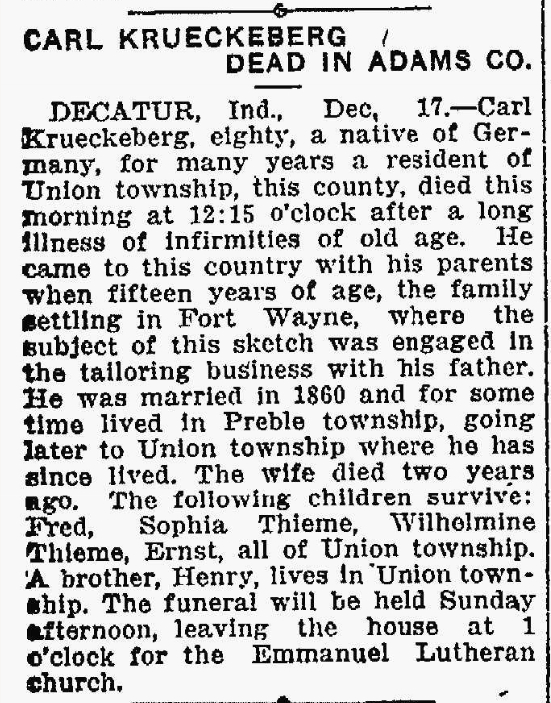 CARL KRUECKEBERG DEAD IN ADAMS CO.

DECATUR, Ind., Dec, 17.—Carl Krueckeberg, eighty, a native of Germany, for many years a resident of Union township, this county, died this morning at 12:15 o'clock after a long illness of infirmities of old age. He came to this country with his parents when fifteen years of age, the family settling in Fort Wayne, where the subject of this sketch was engaged in the tailoring business with his father. He was married in 1860 and for some time lived in Preble township, going later to Union township where he has since lived. The wife died two years ago. The following children survive: Fred, Sophia Thieme, Wilhelmine Thieme, Ernst, all of Union township. A brother, Henry, lives in Union township. The funeral will be held Sunday afternoon, leaving the house at 1 o'clock for the Emmanuel Lutheran church.